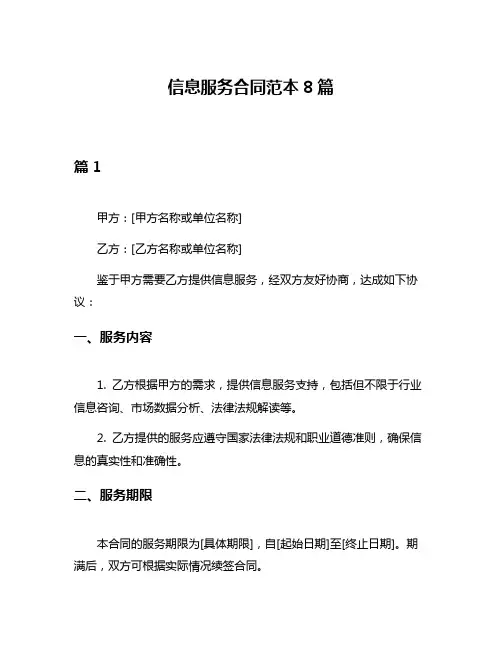 信息服务合同范本 8 篇

篇 1

甲方：[甲方名称或单位名称]

乙方：[乙方名称或单位名称]

鉴于甲方需要乙方提供信息服务，经双方友好协商，达成如下协议：

一、服务内容

1. 乙方根据甲方的需求，提供信息服务支持，包括但不限于行业信息咨询、市场数据分析、法律法规解读等。

2. 乙方提供的服务应遵守国家法律法规和职业道德准则，确保信息的真实性和准确性。

二、服务期限

本合同的服务期限为[具体期限]，自[起始日期]至[终止日期]。期满后，双方可根据实际情况续签合同。